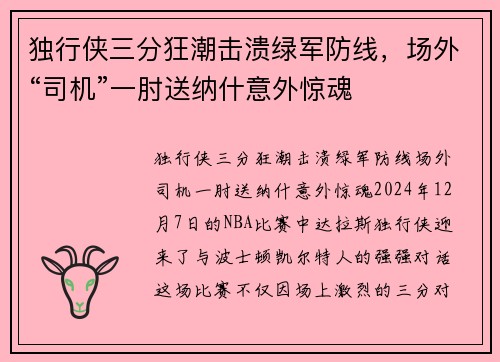 独行侠三分狂潮击溃绿军防线，场外“司机”一肘送纳什意外惊魂

独行侠三分狂潮击溃绿军防线场外司机一肘送纳什意外惊魂2024年12月7日的NBA比赛中达拉斯独行侠迎来了与波士顿凯尔特人的强强对话这场比赛不仅因场上激烈的三分对